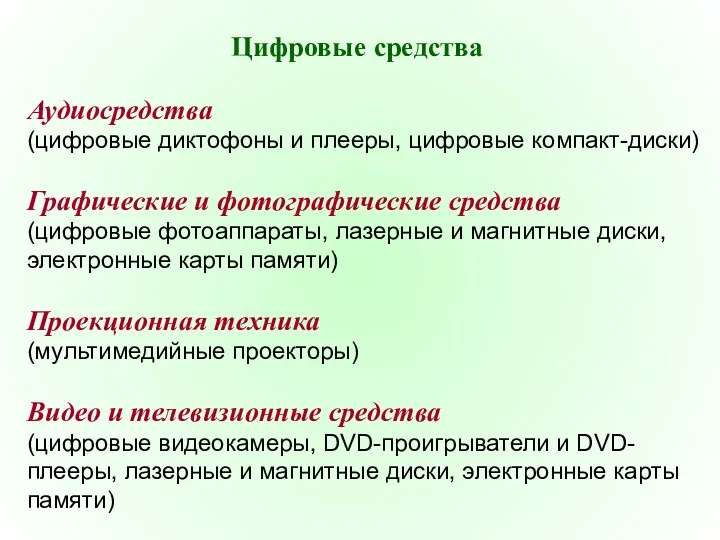 Цифровые средства

Аудиосредства
(цифровые диктофоны и плееры, цифровые компакт-диски)

Графические и фотографические средства
(цифровые фотоаппараты, лазерные и магнитные диски, электронные карты памяти)

Проекционная техника
(мультимедийные проекторы)

Видео и телевизионные средства
(цифровые видеокамеры, DVD-проигрыватели и DVD-плееры, лазерные и магнитные диски, электронные карты памяти)